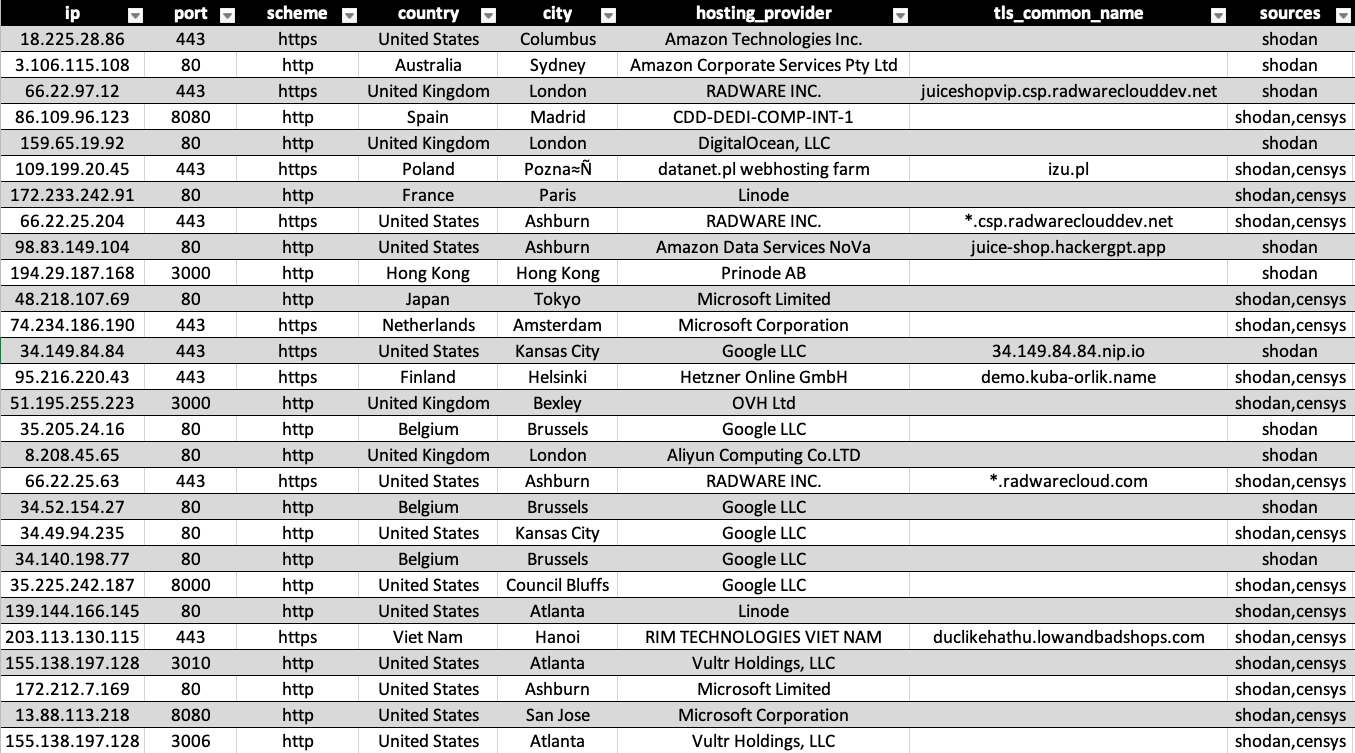 | ip | port | scheme | country | city | hosting_provider | tls_common_name | sources |
|---|---|---|---|---|---|---|---|
| 18.225.28.86 | 443 | https | United States | Columbus | Amazon Technologies Inc. | | shodan |
| 3.106.115.108 | 80 | http | Australia | Sydney | Amazon Corporate Services Pty Ltd | | shodan |
| 66.22.97.12 | 443 | https | United Kingdom | London | RADWARE INC. | juiceshopvip.csp.radwareclouddev.net | shodan |
| 86.109.96.123 | 8080 | http | Spain | Madrid | CDD-DEDI-COMP-INT-1 | | shodan,censys |
| 159.65.19.92 | 80 | http | United Kingdom | London | DigitalOcean, LLC | | shodan |
| 109.199.20.45 | 443 | https | Poland | Pozna≈Ñ | datanet.pl webhosting farm | izu.pl | shodan,censys |
| 172.233.242.91 | 80 | http | France | Paris | Linode | | shodan,censys |
| 66.22.25.204 | 443 | https | United States | Ashburn | RADWARE INC. | *.csp.radwareclouddev.net | shodan,censys |
| 98.83.149.104 | 80 | http | United States | Ashburn | Amazon Data Services NoVa | juice-shop.hackergpt.app | shodan |
| 194.29.187.168 | 3000 | http | Hong Kong | Hong Kong | Prinode AB | | shodan |
| 48.218.107.69 | 80 | http | Japan | Tokyo | Microsoft Limited | | shodan,censys |
| 74.234.186.190 | 443 | https | Netherlands | Amsterdam | Microsoft Corporation | | shodan,censys |
| 34.149.84.84 | 443 | https | United States | Kansas City | Google LLC | 34.149.84.84.nip.io | shodan |
| 95.216.220.43 | 443 | https | Finland | Helsinki | Hetzner Online GmbH | demo.kuba-orlik.name | shodan,censys |
| 51.195.255.223 | 3000 | http | United Kingdom | Bexley | OVH Ltd | | shodan,censys |
| 35.205.24.16 | 80 | http | Belgium | Brussels | Google LLC | | shodan |
| 8.208.45.65 | 80 | http | United Kingdom | London | Aliyun Computing Co.LTD | | shodan |
| 66.22.25.63 | 443 | https | United States | Ashburn | RADWARE INC. | *.radwarecloud.com | shodan,censys |
| 34.52.154.27 | 80 | http | Belgium | Brussels | Google LLC | | shodan |
| 34.49.94.235 | 80 | http | United States | Kansas City | Google LLC | | shodan,censys |
| 34.140.198.77 | 80 | http | Belgium | Brussels | Google LLC | | shodan |
| 35.225.242.187 | 8000 | http | United States | Council Bluffs | Google LLC | | shodan,censys |
| 139.144.166.145 | 80 | http | United States | Atlanta | Linode | | shodan,censys |
| 203.113.130.115 | 443 | https | Viet Nam | Hanoi | RIM TECHNOLOGIES VIET NAM | duclikehathu.lowandbadshops.com | shodan,censys |
| 155.138.197.128 | 3010 | http | United States | Atlanta | Vultr Holdings, LLC | | shodan,censys |
| 172.212.7.169 | 80 | http | United States | Ashburn | Microsoft Limited | | shodan,censys |
| 13.88.113.218 | 8080 | http | United States | San Jose | Microsoft Corporation | | shodan,censys |
| 155.138.197.128 | 3006 | http | United States | Atlanta | Vultr Holdings, LLC | | shodan,censys |